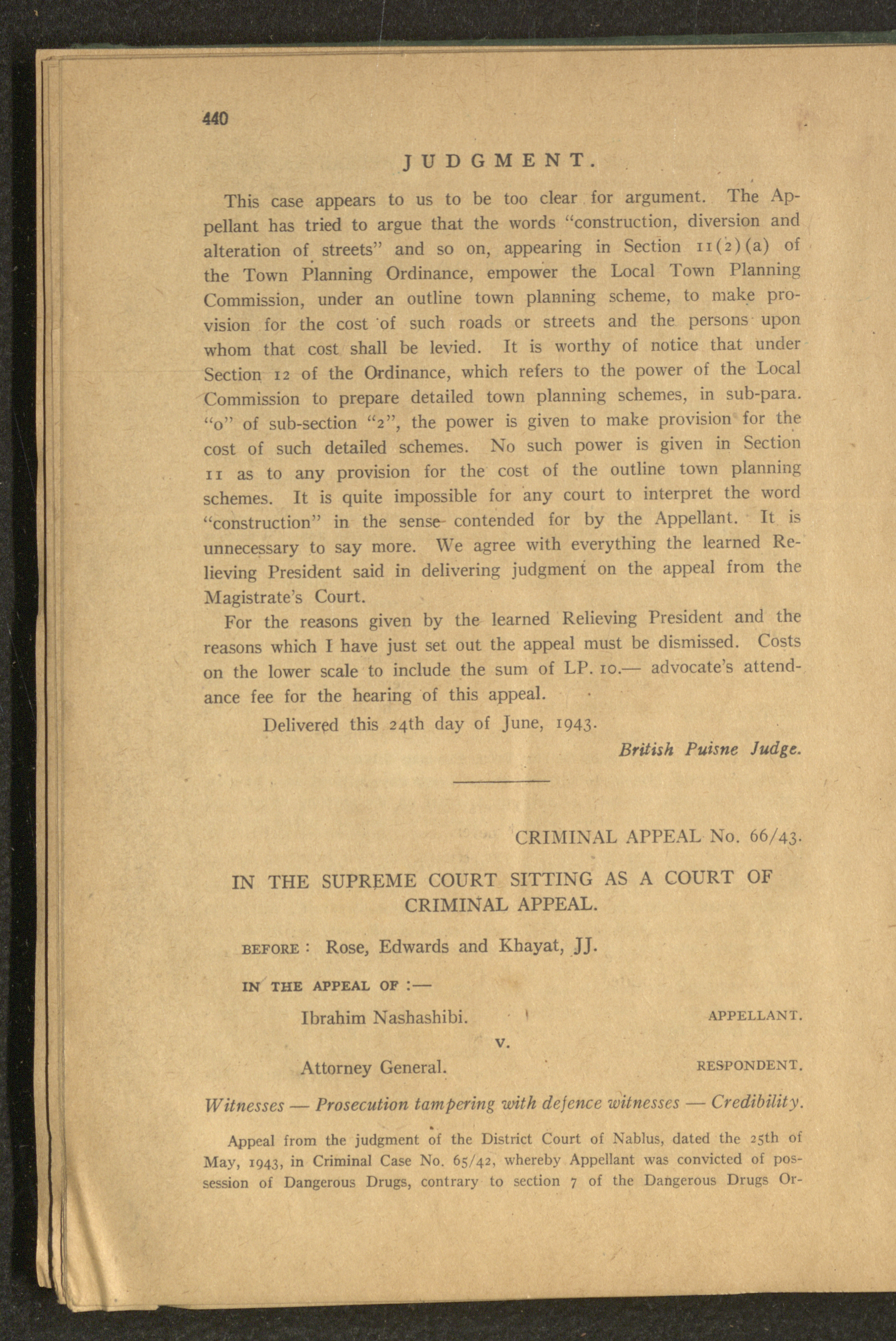 440

JUDGMENT.

This case appears to us to be too clear for argument. The Appellant has tried to argue that the words "construction, diversion and alteration of streets" and so on, appearing in Section 11(2)(a) of the Town Planning Ordinance, empower the Local Town Planning Commission, under an outline town planning scheme, to make provision for the cost of such roads or streets and the persons upon whom that cost shall be levied. It is worthy of notice that under Section 12 of the Ordinance, which refers to the power of the Local Commission to prepare detailed town planning schemes, in sub-para. "o" of sub-section "2", the power is given to make provision for the cost of such detailed schemes. No such power is given in Section 11 as to any provision for the cost of the outline town planning schemes. It is quite impossible for any court to interpret the word "construction" in the sense contended for by the Appellant. It is unnecessary to say more. We agree with everything the learned Relieving President said in delivering judgment on the appeal from the Magistrate's Court.

For the reasons given by the learned Relieving President and the reasons which I have just set out the appeal must be dismissed. Costs on the lower scale to include the sum of LP. 10.— advocate's attendance fee for the hearing of this appeal.

Delivered this 24th day of June, 1943.

British Puisne Judge.

CRIMINAL APPEAL No. 66/43.

IN THE SUPREME COURT SITTING AS A COURT OF CRIMINAL APPEAL.

BEFORE: Rose, Edwards and Khayat, JJ.

IN THE APPEAL OF :—

Ibrahim Nashashibi. APPELLANT.

v.

Attorney General. RESPONDENT.

Witnesses — Prosecution tampering with defence witnesses — Credibility.

Appeal from the judgment of the District Court of Nablus, dated the 25th of May, 1943, in Criminal Case No. 65/42, whereby Appellant was convicted of possession of Dangerous Drugs, contrary to section 7 of the Dangerous Drugs Or-